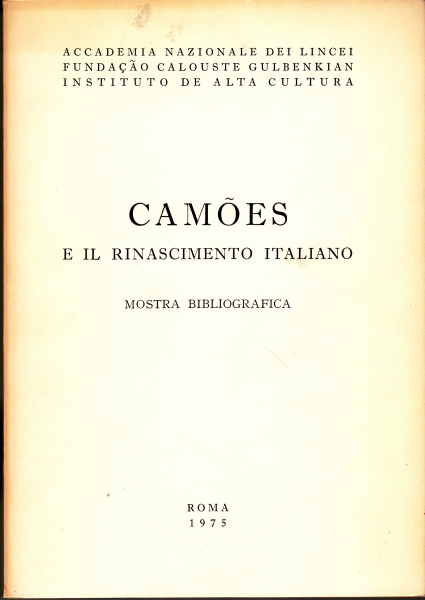 ACCADEMIA NAZIONALE DEI LINCEI
FUNDAÇÃO CALOUSTE GULBENKIAN
INSTITUTO DE ALTA CULTURA

CAMÕES

E IL RINASCIMENTO ITALIANO

MOSTRA BIBLIOGRAFICA

ROMA
1975